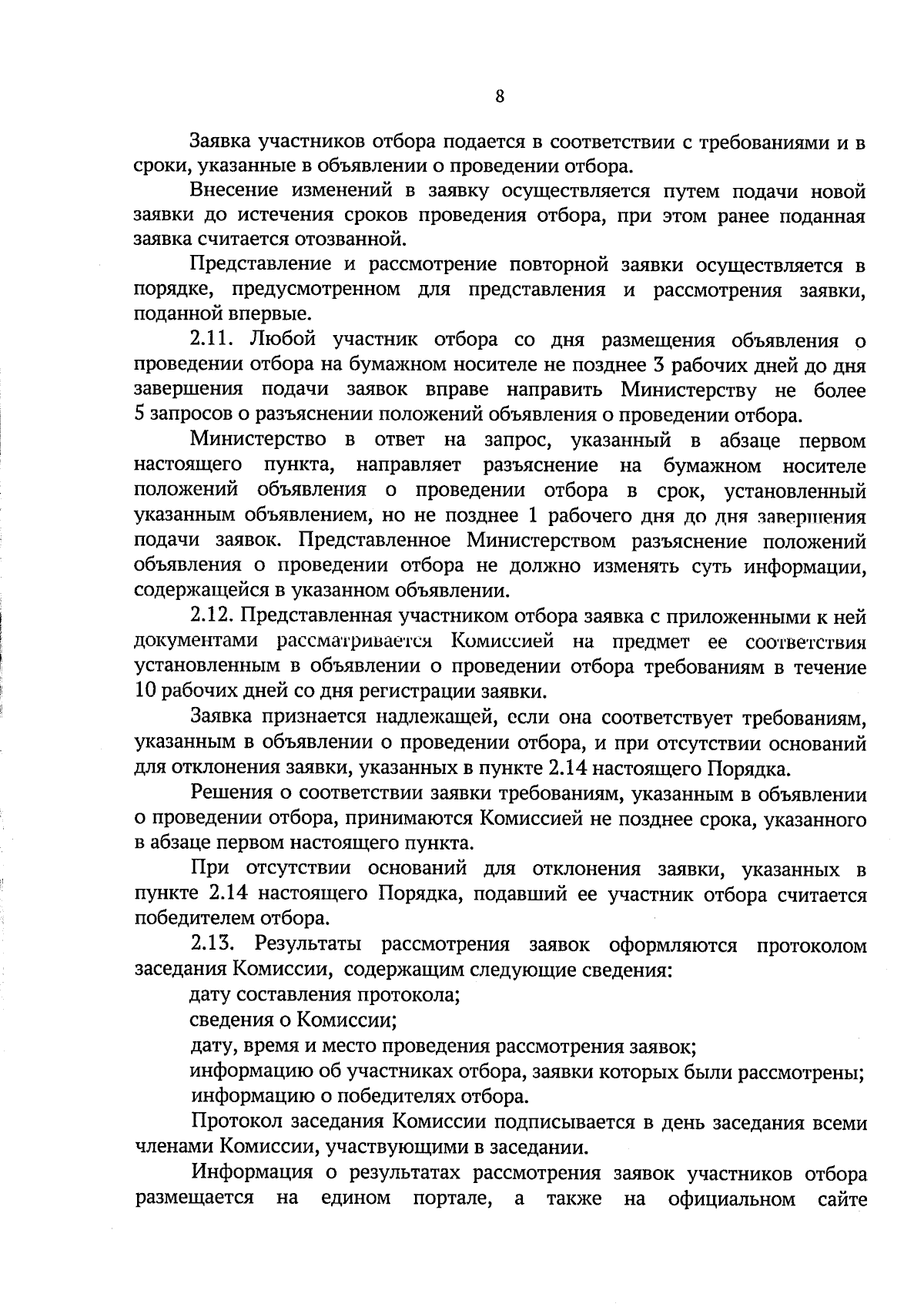 8

Заявка участников отбора подается в соответствии с требованиями и в сроки, указанные в объявлении о проведении отбора.

Внесение изменений в заявку осуществляется путем подачи новой заявки до истечения сроков проведения отбора, при этом ранее поданная заявка считается отозванной.

Представление и рассмотрение повторной заявки осуществляется в порядке, предусмотренном для представления и рассмотрения заявки, поданной впервые.

2.11. Любой участник отбора со дня размещения объявления о проведении отбора на бумажном носителе не позднее 3 рабочих дней до дня завершения подачи заявок вправе направить Министерству не более 5 запросов о разъяснении положений объявления о проведении отбора.

Министерство в ответ на запрос, указанный в абзаце первом настоящего пункта, направляет разъяснение на бумажном носителе положений объявления о проведении отбора в срок, установленный указанным объявлением, но не позднее 1 рабочего дня до дня завершения подачи заявок. Представленное Министерством разъяснение положений объявления о проведении отбора не должно изменять суть информации, содержащейся в указанном объявлении.

2.12. Представленная участником отбора заявка с приложенными к ней документами рассматривается Комиссией на предмет ее соответствия установленным в объявлении о проведении отбора требованиям в течение 10 рабочих дней со дня регистрации заявки.

Заявка признается надлежащей, если она соответствует требованиям, указанным в объявлении о проведении отбора, и при отсутствии оснований для отклонения заявки, указанных в пункте 2.14 настоящего Порядка.

Решения о соответствии заявки требованиям, указанным в объявлении о проведении отбора, принимаются Комиссией не позднее срока, указанного в абзаце первом настоящего пункта.

При отсутствии оснований для отклонения заявки, указанных в пункте 2.14 настоящего Порядка, подавший ее участник отбора считается победителем отбора.

2.13. Результаты рассмотрения заявок оформляются протоколом заседания Комиссии, содержащим следующие сведения:

дату составления протокола;

сведения о Комиссии;

дату, время и место проведения рассмотрения заявок;

информацию об участниках отбора, заявки которых были рассмотрены;

информацию о победителях отбора.

Протокол заседания Комиссии подписывается в день заседания всеми членами Комиссии, участвующими в заседании.

Информация о результатах рассмотрения заявок участников отбора размещается на едином портале, а также на официальном сайте